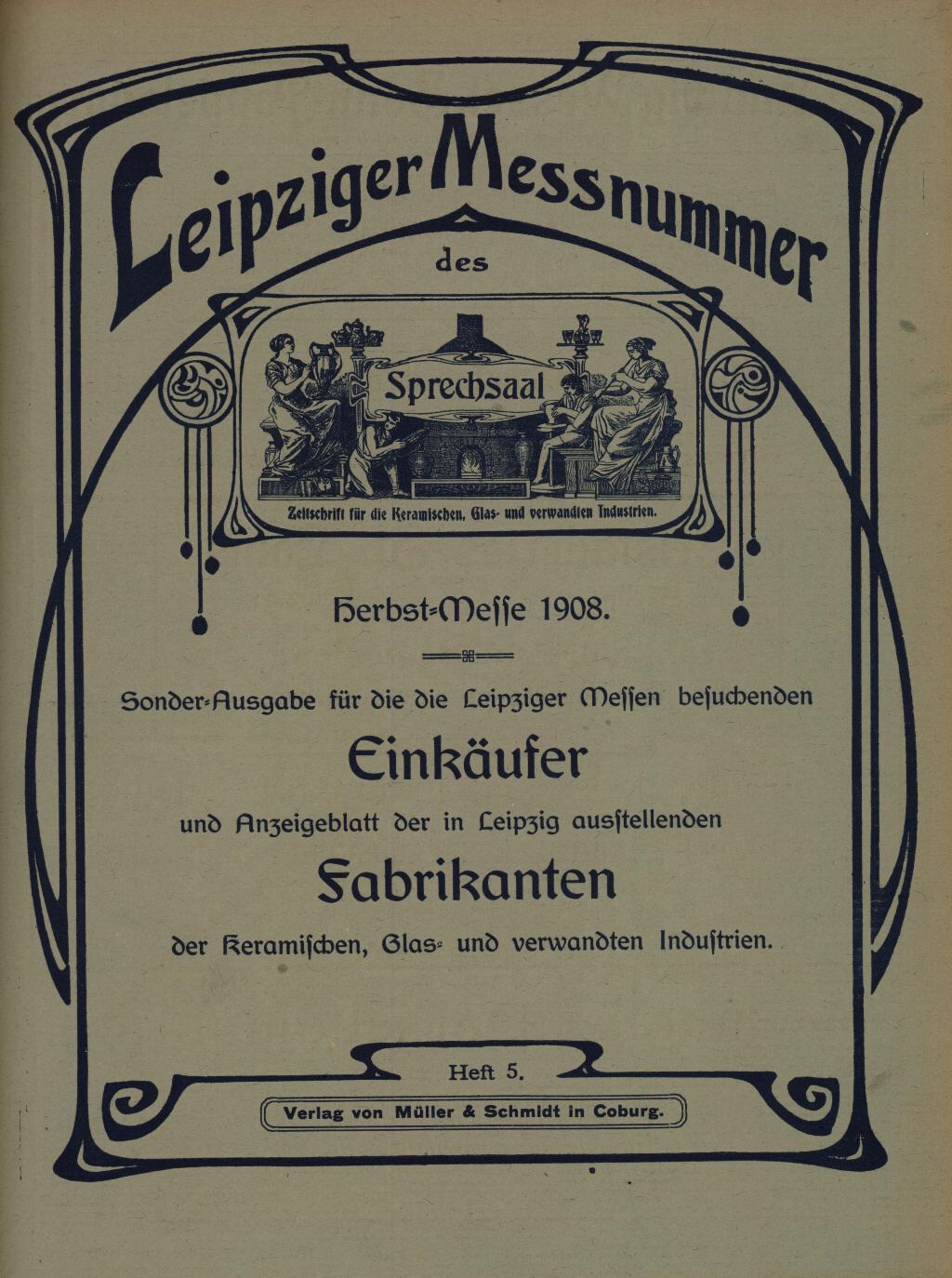 Leipziger Messnummer

des

Sprechsaal

Zeitschrift für die Keramischen, Glas- und verwandten Industrien.

Herbst-Meſſe 1908.

Sonder-Ausgabe für die die Leipziger Meſſen beſuchenden

Einkäufer

und Anzeigeblatt der in Leipzig ausſtellenden

Fabrikanten

der Keramiſchen, Glas- und verwandten Induſtrien.

Heft 5.

Verlag von Müller & Schmidt in Coburg.